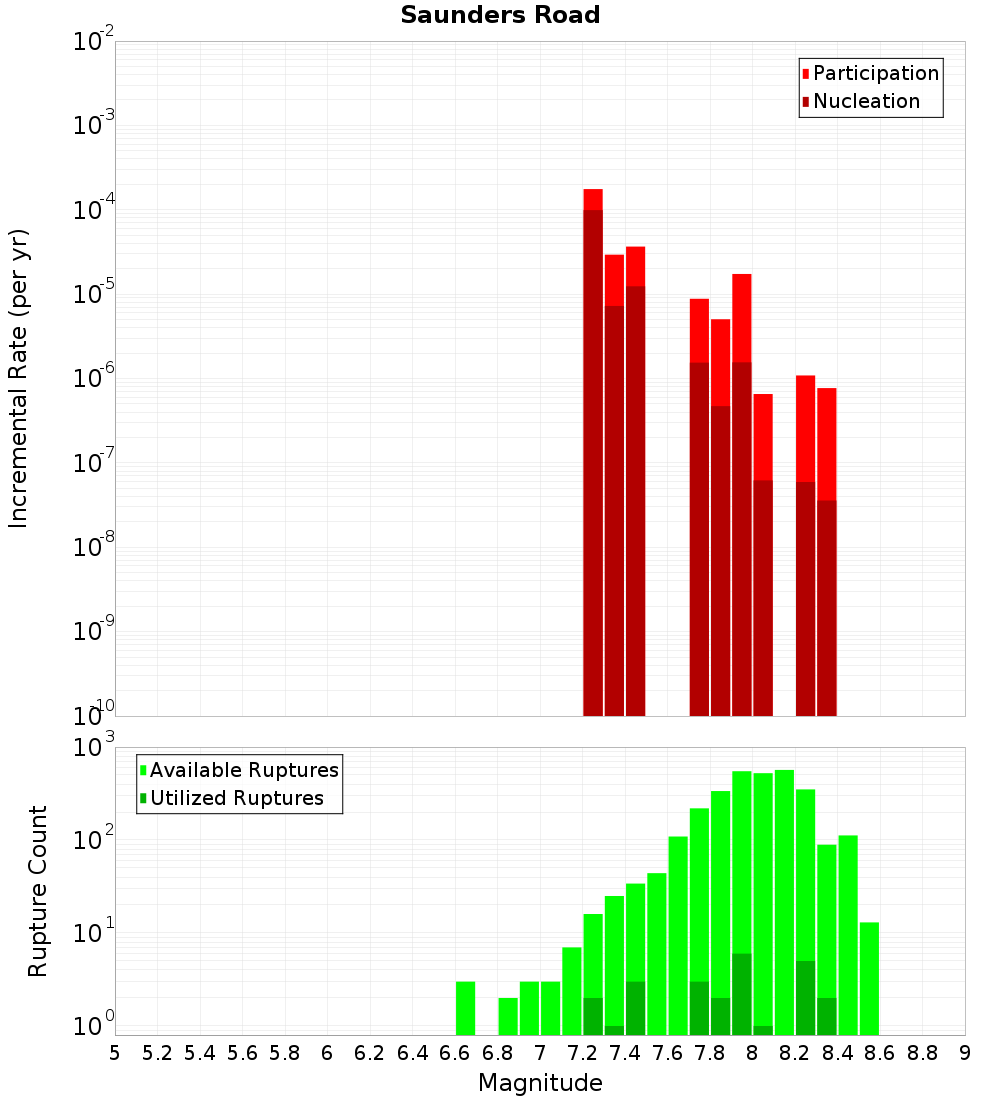 Saunders Road

Participation
Nucleation

Incremental Rate (per yr)

$10^{-2}$
$10^{-3}$
$10^{-4}$
$10^{-5}$
$10^{-6}$
$10^{-7}$
$10^{-8}$
$10^{-9}$
$10^{-10}$

Available Ruptures
Utilized Ruptures

Rupture Count

$10^{3}$
$10^{2}$
$10^{1}$
$10^{0}$

5 5.2 5.4 5.6 5.8 6 6.2 6.4 6.6 6.8 7 7.2 7.4 7.6 7.8 8 8.2 8.4 8.6 8.8 9

Magnitude